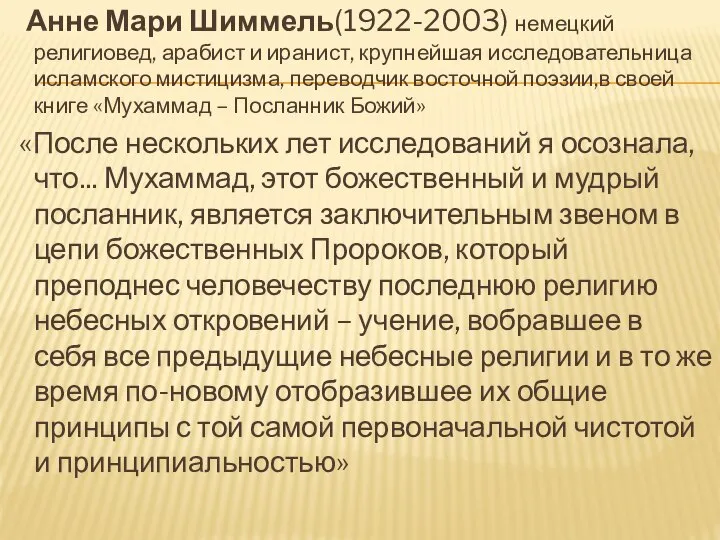 Анне Мари Шиммель(1922-2003) немецкий религиовед, арабист и иранист, крупнейшая исследовательница исламского мистицизма, переводчик восточной поэзии,в своей книге «Мухаммад – Посланник Божий»

«После нескольких лет исследований я осознала, что... Мухаммад, этот божественный и мудрый посланник, является заключительным звеном в цепи божественных Пророков, который преподнес человечеству последнюю религию небесных откровений – учение, вобравшее в себя все предыдущие небесные религии и в то же время по-новому отобразившее их общие принципы с той самой первоначальной чистотой и принципиальностью»